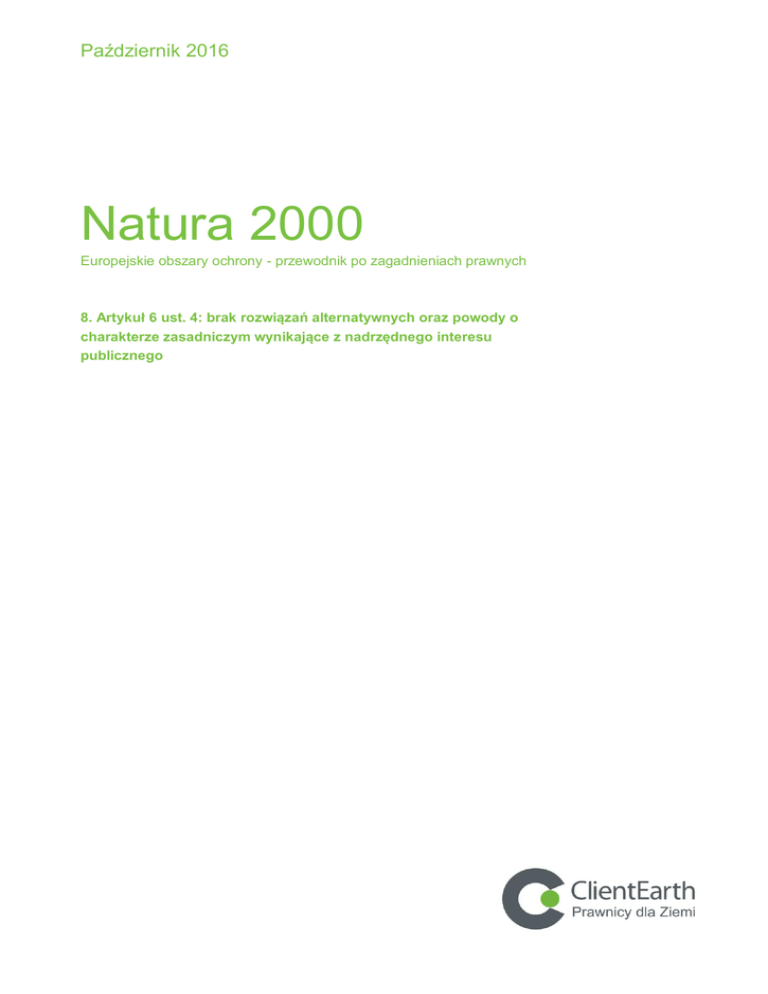 Październik 2016

Natura 2000

Europejskie obszary ochrony - przewodnik po zagadnieniach prawnych

8. Artykuł 6 ust. 4: brak rozwiązań alternatywnych oraz powody o charakterze zasadniczym wynikające z nadrzędnego interesu publicznego

ClientEarth
Prawnicy dla Ziemi